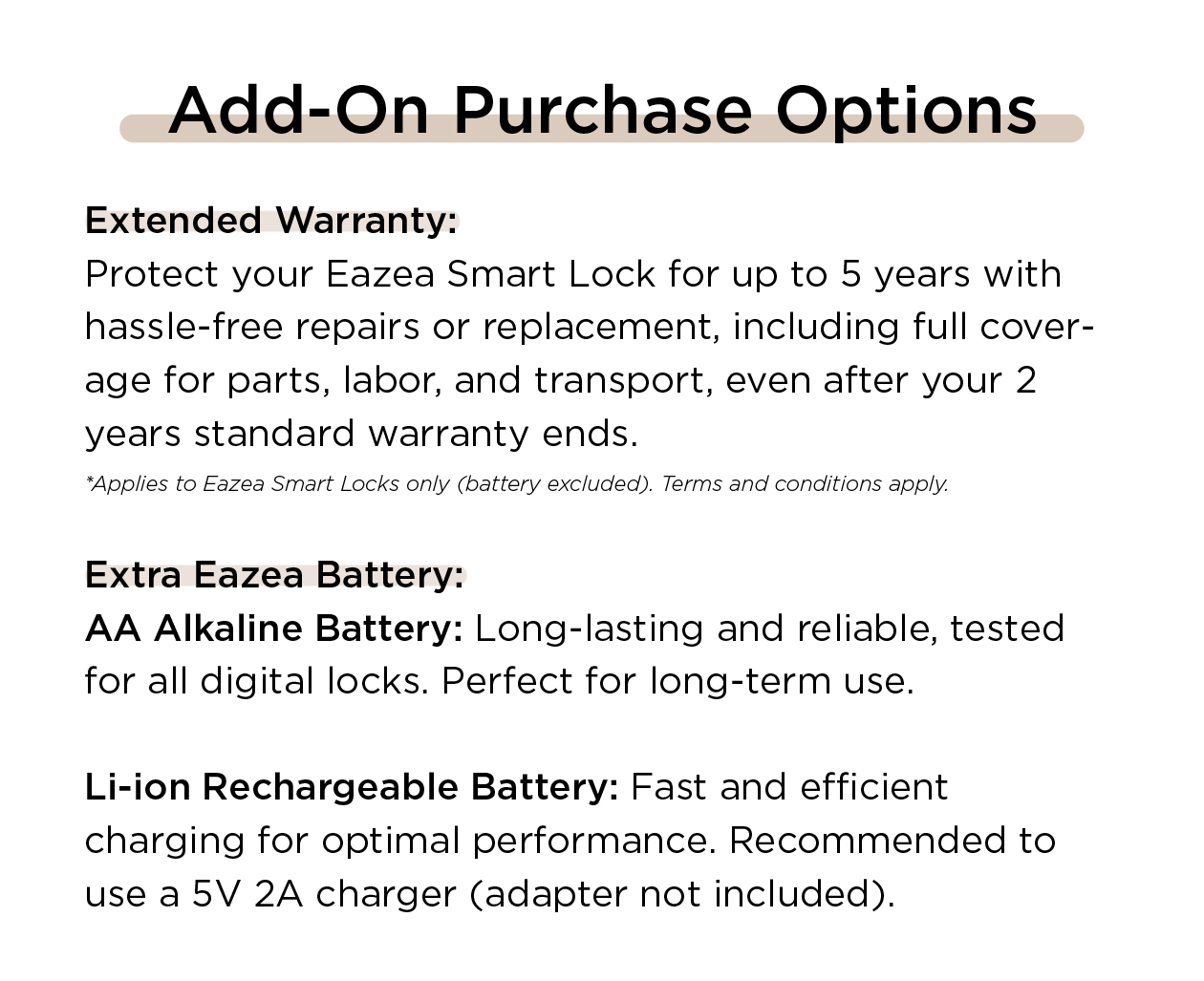 Add-On Purchase Options

Extended Warranty:
Protect your Eazea Smart Lock for up to 5 years with hassle-free repairs or replacement, including full coverage for parts, labor, and transport, even after your 2 years standard warranty ends.

*Applies to Eazea Smart Locks only (battery excluded). Terms and conditions apply.

Extra Eazea Battery:
AA Alkaline Battery: Long-lasting and reliable, tested for all digital locks. Perfect for long-term use.

Li-ion Rechargeable Battery: Fast and efficient charging for optimal performance. Recommended to use a 5V 2A charger (adapter not included).